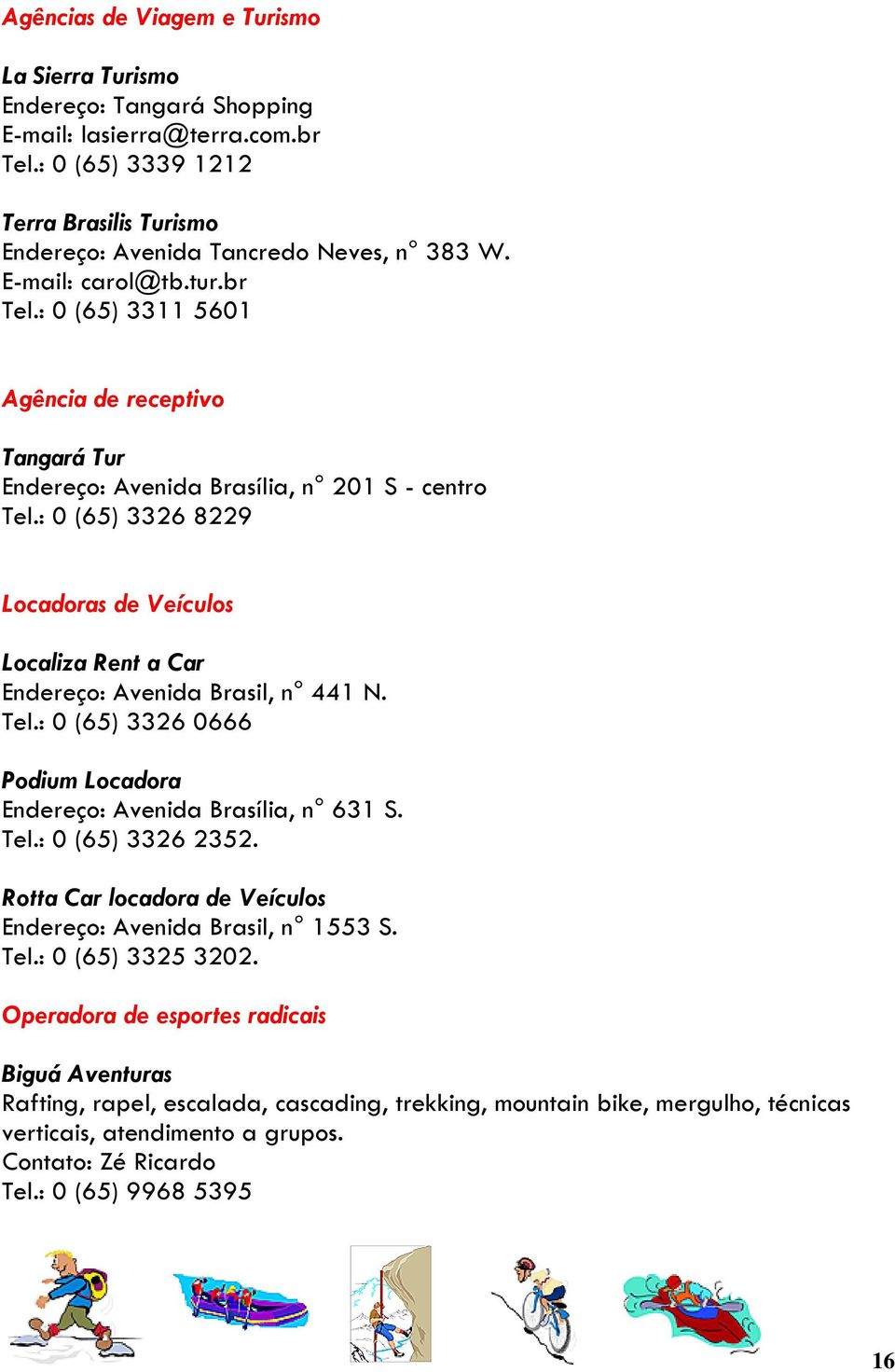 Agências de Viagem e Turismo

La Sierra Turismo
Endereço: Tangará Shopping
E-mail: lasierra@terra.com.br
Tel.: 0 (65) 3339 1212

Terra Brasilis Turismo
Endereço: Avenida Tancredo Neves, n° 383 W.
E-mail: carol@tb.tur.br
Tel.: 0 (65) 3311 5601

Agência de receptivo

Tangará Tur
Endereço: Avenida Brasília, n° 201 S - centro
Tel.: 0 (65) 3326 8229

Locadoras de Veículos

Localiza Rent a Car
Endereço: Avenida Brasil, n° 441 N.
Tel.: 0 (65) 3326 0666

Podium Locadora
Endereço: Avenida Brasília, n° 631 S.
Tel.: 0 (65) 3326 2352.

Rotta Car locadora de Veículos
Endereço: Avenida Brasil, n° 1553 S.
Tel.: 0 (65) 3325 3202.

Operadora de esportes radicais

Biguá Aventuras
Rafting, rapel, escalada, cascading, trekking, mountain bike, mergulho, técnicas verticais, atendimento a grupos.
Contato: Zé Ricardo
Tel.: 0 (65) 9968 5395

16